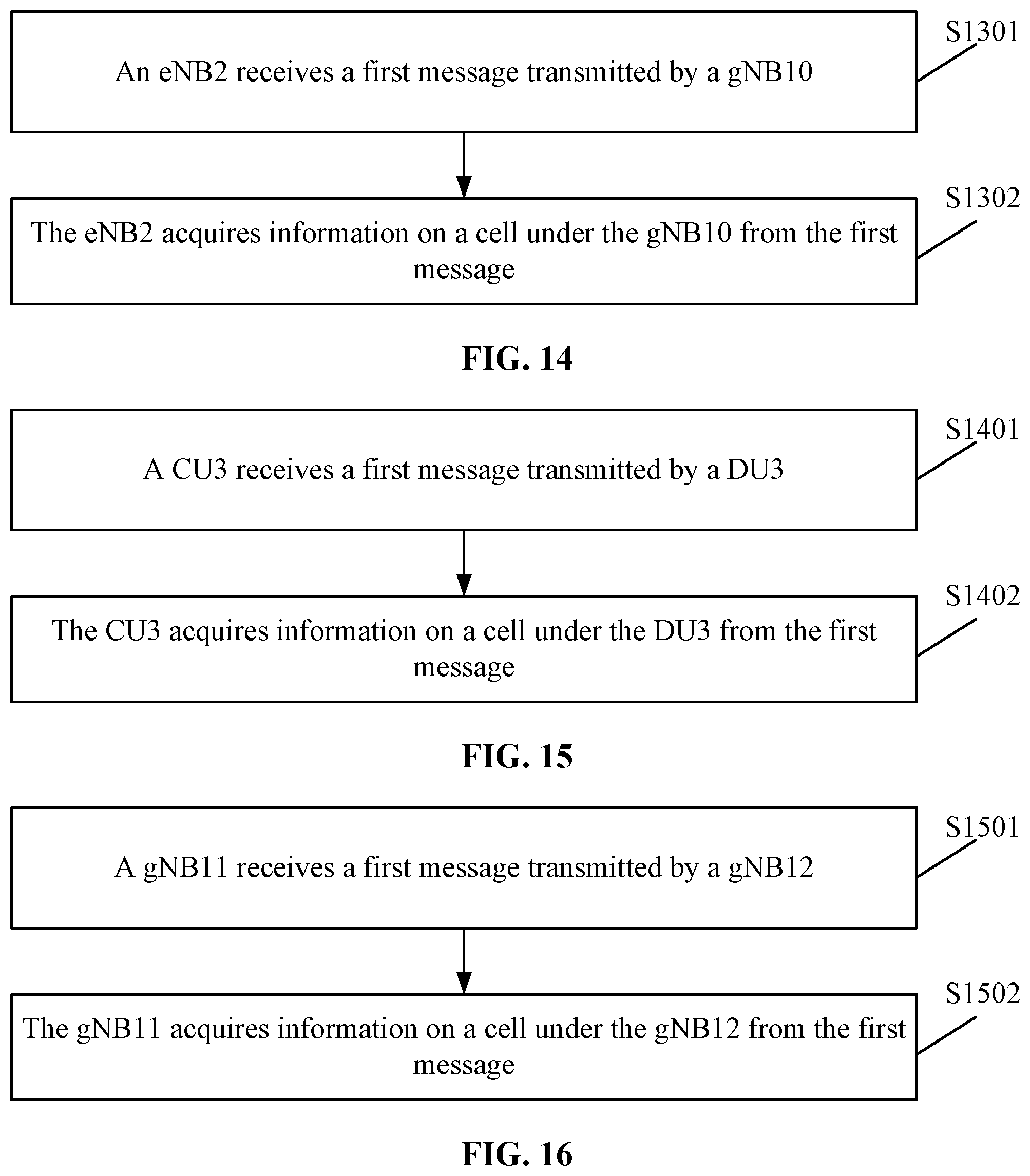 An eNB2 receives a first message transmitted by a gNB10

S1301

The eNB2 acquires information on a cell under the gNB10 from the first message

S1302

FIG. 14

A CU3 receives a first message transmitted by a DU3

S1401

The CU3 acquires information on a cell under the DU3 from the first message

S1402

FIG. 15

A gNB11 receives a first message transmitted by a gNB12

S1501

The gNB11 acquires information on a cell under the gNB12 from the first message

S1502

FIG. 16